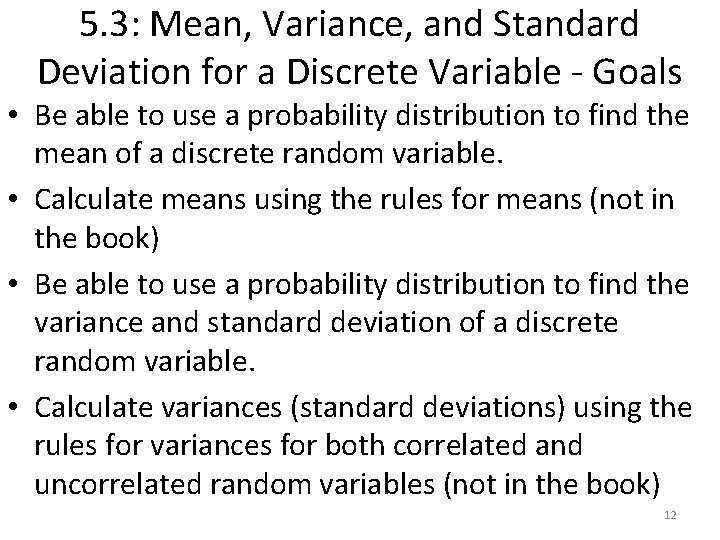 5.3: Mean, Variance, and Standard Deviation for a Discrete Variable - Goals

• Be able to use a probability distribution to find the mean of a discrete random variable.
• Calculate means using the rules for means (not in the book)
• Be able to use a probability distribution to find the variance and standard deviation of a discrete random variable.
• Calculate variances (standard deviations) using the rules for variances for both correlated and uncorrelated random variables (not in the book)

12